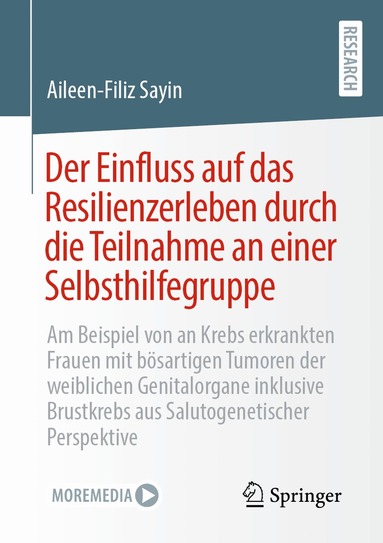 RESEARCH

Aileen-Filiz Sayin

Der Einfluss auf das Resilienzerleben durch die Teilnahme an einer Selbsthilfegruppe

Am Beispiel von an Krebs erkrankten Frauen mit bösartigen Tumoren der weiblichen Genitalorgane inklusive Brustkrebs aus Salutogenetischer Perspektive

MOREMEDIA

Springer